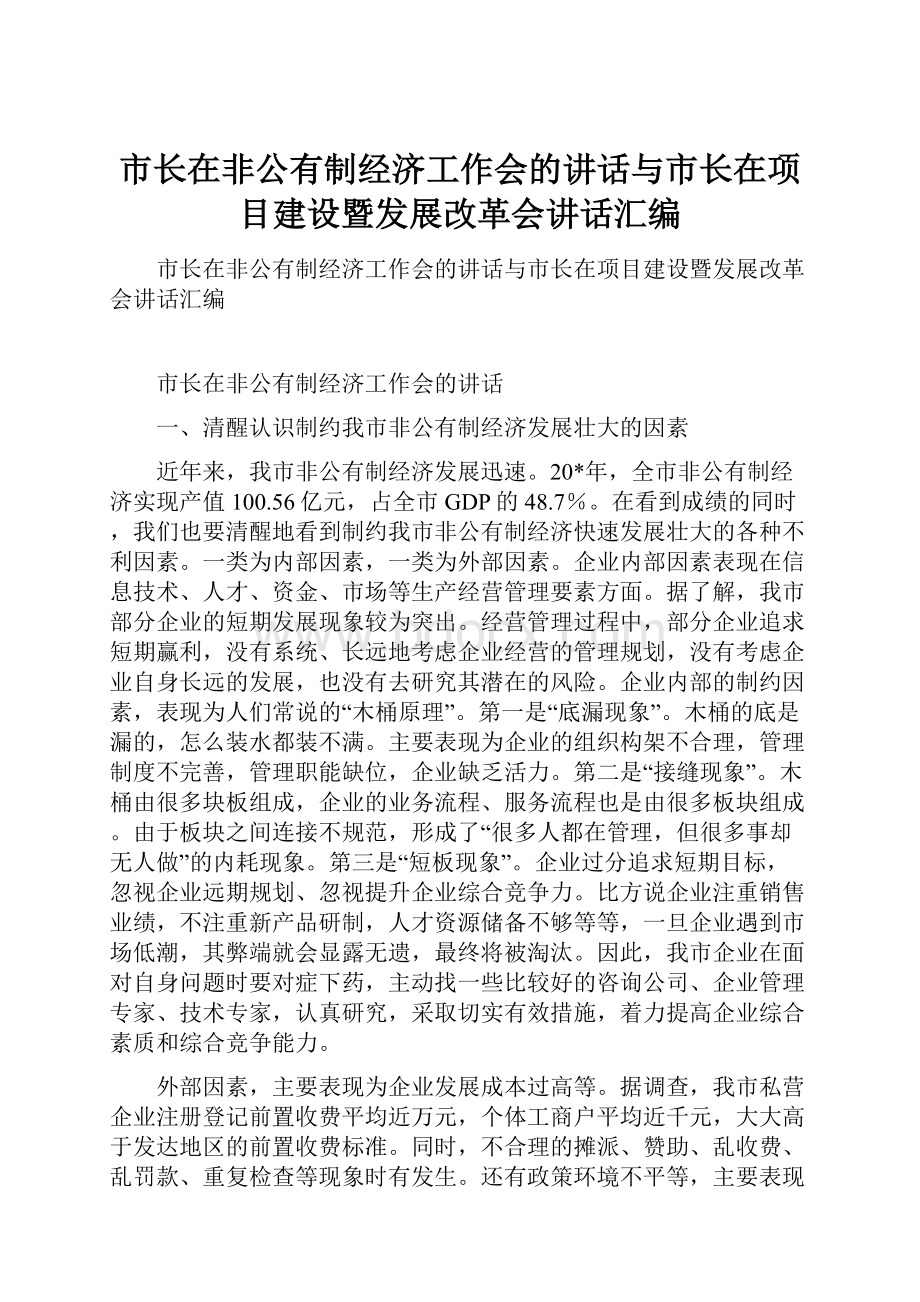 市长在非公有制经济工作会的讲话与市长在项目建设暨发展改革会讲话汇编

市长在非公有制经济工作会的讲话与市长在项目建设暨发展改革会讲话汇编

市长在非公有制经济工作会的讲话

一、清醒认识制约我市非公有制经济发展壮大的因素

近年来，我市非公有制经济发展迅速。20*年，全市非公有制经济实现产值100.56亿元，占全市GDP的48.7%。在看到成绩的同时，我们也要清醒地看到制约我市非公有制经济快速发展壮大的各种不利因素。一类为内部因素，一类为外部因素。企业内部因素表现在信息技术、人才、资金、市场等生产经营管理要素方面。据了解，我市部分企业的短期发展现象较为突出。经营管理过程中，部分企业追求短期赢利，没有系统、长远地考虑企业经营的管理规划，没有考虑企业自身长远的发展，也没有去研究其潜在的风险。企业内部的制约因素，表现为人们常说的“木桶原理”。第一是“底漏现象”。木桶的底是漏的，怎么装水都装不满。主要表现为企业的组织构架不合理，管理制度不完善，管理职能缺位，企业缺乏活力。第二是“接缝现象”。木桶由很多块板组成，企业的业务流程、服务流程也是由很多板块组成。由于板块之间连接不规范，形成了“很多人都在管理，但很多事却无人做”的内耗现象。第三是“短板现象”。企业过分追求短期目标，忽视企业远期规划、忽视提升企业综合竞争力。比方说企业注重销售业绩，不注重新产品研制，人才资源储备不够等等，一旦企业遇到市场低潮，其弊端就会显露无遗，最终将被淘汰。因此，我市企业在面对自身问题时要对症下药，主动找一些比较好的咨询公司、企业管理专家、技术专家，认真研究，采取切实有效措施，着力提高企业综合素质和综合竞争能力。

外部因素，主要表现为企业发展成本过高等。据调查，我市私营企业注册登记前置收费平均近万元，个体工商户平均近千元，大大高于发达地区的前置收费标准。同时，不合理的摊派、赞助、乱收费、乱罚款、重复检查等现象时有发生。还有政策环境不平等，主要表现